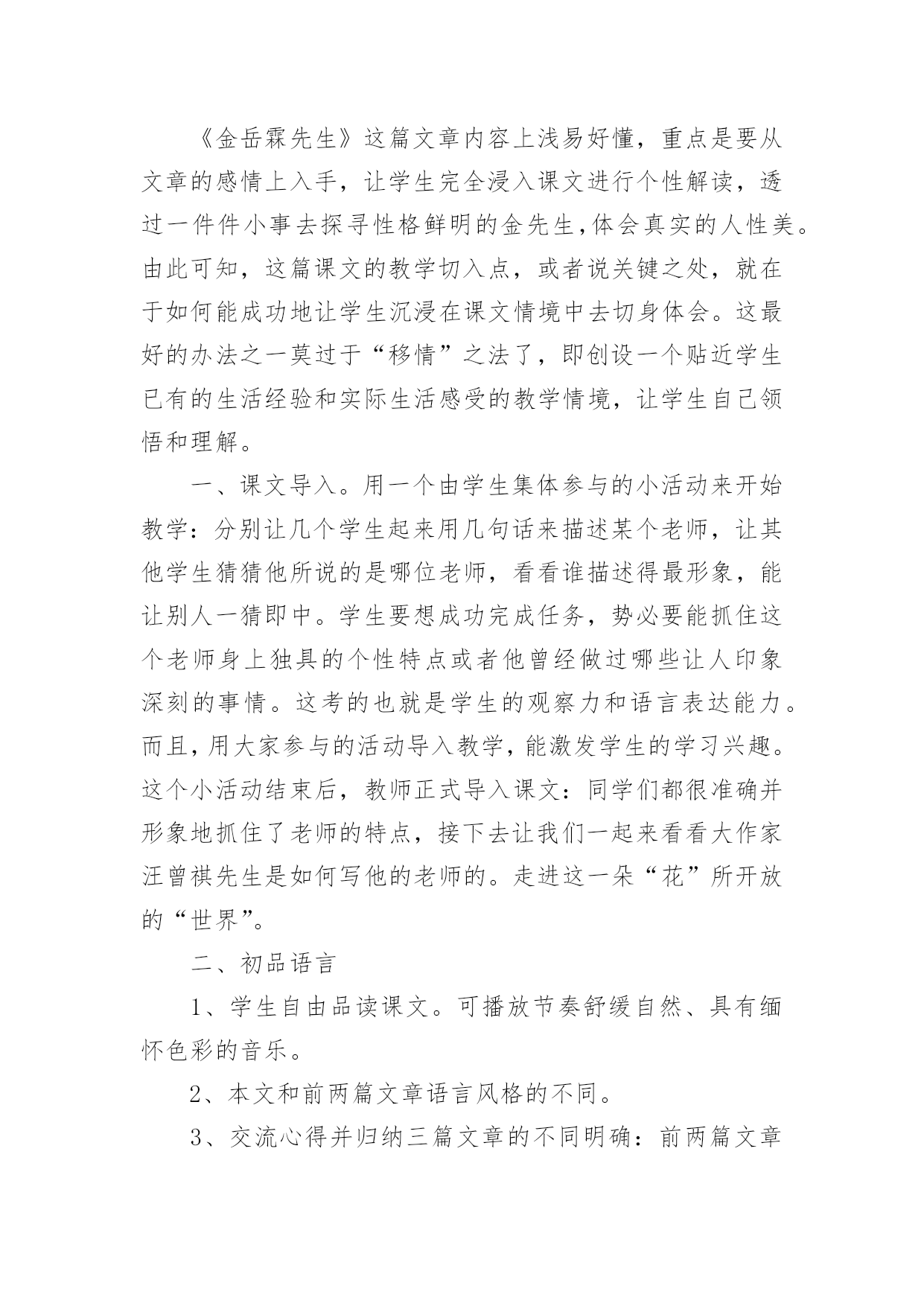 《金岳霖先生》这篇文章内容上浅易好懂，重点是要从文章的感情上入手，让学生完全浸入课文进行个性解读，透过一件件小事去探寻性格鲜明的金先生，体会真实的人性美。由此可知，这篇课文的教学切入点，或者说关键之处，就在于如何能成功地让学生沉浸在课文情境中去切身体会。这最好的办法之一莫过于“移情”之法了，即创设一个贴近学生已有的生活经验和实际生活感受的教学情境，让学生自己领悟和理解。

一、课文导入。用一个由学生集体参与的小活动来开始教学：分别让几个学生起来用几句话来描述某个老师，让其他学生猜猜他所说的是哪位老师，看看谁描述得最形象，能让别人一猜即中。学生要想成功完成任务，势必要能抓住这个老师身上独具的个性特点或者他曾经做过哪些让人印象深刻的事情。这考的也就是学生的观察力和语言表达能力。而且，用大家参与的活动导入教学，能激发学生的学习兴趣。这个小活动结束后，教师正式导入课文：同学们都很准确并形象地抓住了老师的特点，接下去让我们一起来看看大作家汪曾祺先生是如何写他的老师的。走进这一朵“花”所开放的“世界”。

二、初品语言

1、学生自由品读课文。可播放节奏舒缓自然、具有缅怀色彩的音乐。

2、本文和前两篇文章语言风格的不同。

3、交流心得并归纳三篇文章的不同明确：前两篇文章